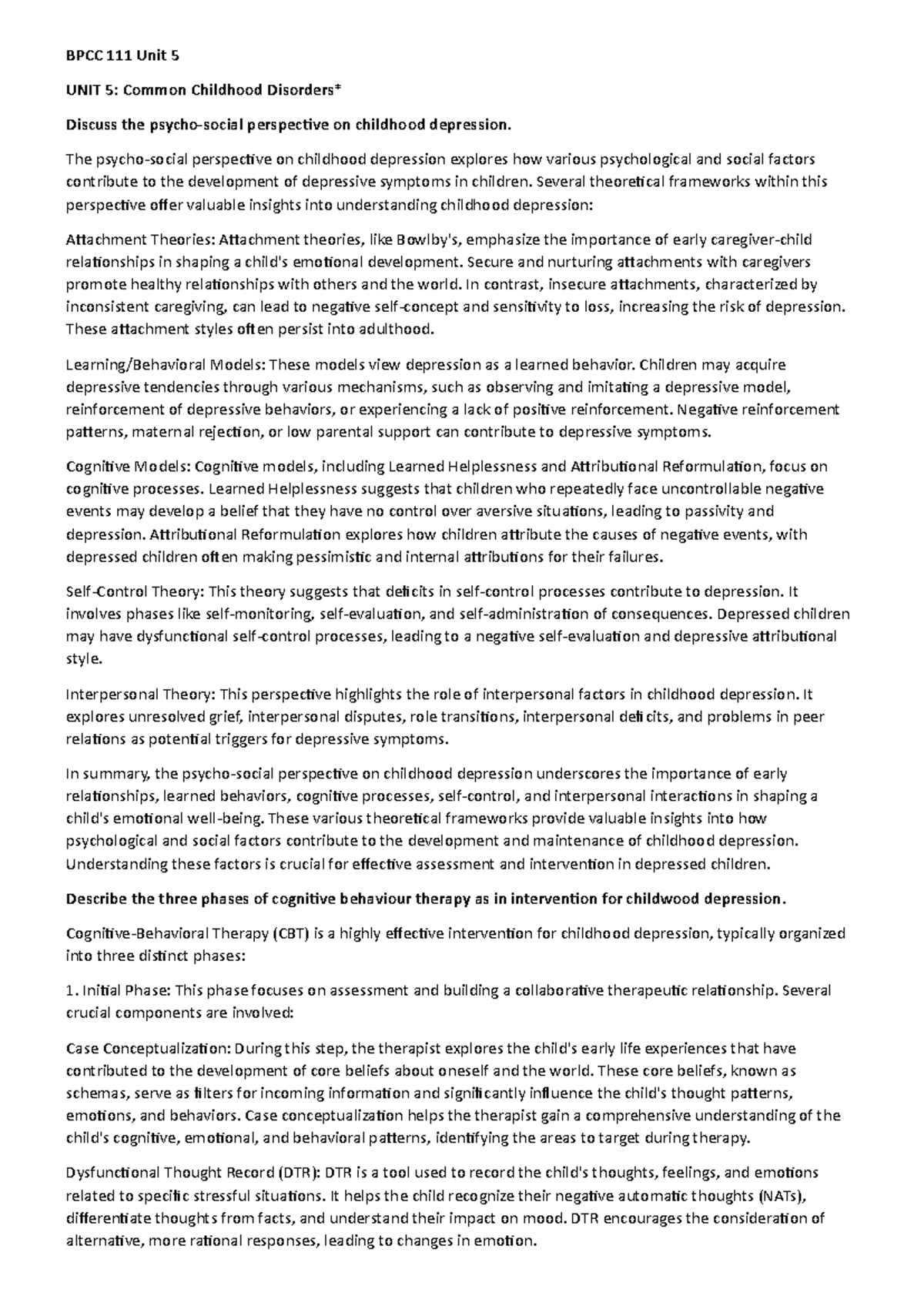 BPCC 111 Unit 5

UNIT 5: Common Childhood Disorders*

Discuss the psycho-social perspective on childhood depression.

The psycho-social perspective on childhood depression explores how various psychological and social factors contribute to the development of depressive symptoms in children. Several theoretical frameworks within this perspective offer valuable insights into understanding childhood depression:

Attachment Theories: Attachment theories, like Bowlby's, emphasize the importance of early caregiver-child relationships in shaping a child's emotional development. Secure and nurturing attachments with caregivers promote healthy relationships with others and the world. In contrast, insecure attachments, characterized by inconsistent caregiving, can lead to negative self-concept and sensitivity to loss, increasing the risk of depression. These attachment styles often persist into adulthood.

Learning/Behavioral Models: These models view depression as a learned behavior. Children may acquire depressive tendencies through various mechanisms, such as observing and imitating a depressive model, reinforcement of depressive behaviors, or experiencing a lack of positive reinforcement. Negative reinforcement patterns, maternal rejection, or low parental support can contribute to depressive symptoms.

Cognitive Models: Cognitive models, including Learned Helplessness and Attributional Reformulation, focus on cognitive processes. Learned Helplessness suggests that children who repeatedly face uncontrollable negative events may develop a belief that they have no control over aversive situations, leading to passivity and depression. Attributional Reformulation explores how children attribute the causes of negative events, with depressed children often making pessimistic and internal attributions for their failures.

Self-Control Theory: This theory suggests that deficits in self-control processes contribute to depression. It involves phases like self-monitoring, self-evaluation, and self-administration of consequences. Depressed children may have dysfunctional self-control processes, leading to a negative self-evaluation and depressive attributional style.

Interpersonal Theory: This perspective highlights the role of interpersonal factors in childhood depression. It explores unresolved grief, interpersonal disputes, role transitions, interpersonal deficits, and problems in peer relations as potential triggers for depressive symptoms.

In summary, the psycho-social perspective on childhood depression underscores the importance of early relationships, learned behaviors, cognitive processes, self-control, and interpersonal interactions in shaping a child's emotional well-being. These various theoretical frameworks provide valuable insights into how psychological and social factors contribute to the development and maintenance of childhood depression. Understanding these factors is crucial for effective assessment and intervention in depressed children.

Describe the three phases of cognitive behaviour therapy as in intervention for childwood depression.

Cognitive-Behavioral Therapy (CBT) is a highly effective intervention for childhood depression, typically organized into three distinct phases:

1. Initial Phase: This phase focuses on assessment and building a collaborative therapeutic relationship. Several crucial components are involved:

Case Conceptualization: During this step, the therapist explores the child's early life experiences that have contributed to the development of core beliefs about oneself and the world. These core beliefs, known as schemas, serve as filters for incoming information and significantly influence the child's thought patterns, emotions, and behaviors. Case conceptualization helps the therapist gain a comprehensive understanding of the child's cognitive, emotional, and behavioral patterns, identifying the areas to target during therapy.

Dysfunctional Thought Record (DTR): DTR is a tool used to record the child's thoughts, feelings, and emotions related to specific stressful situations. It helps the child recognize their negative automatic thoughts (NATs), differentiate thoughts from facts, and understand their impact on mood. DTR encourages the consideration of alternative, more rational responses, leading to changes in emotion.